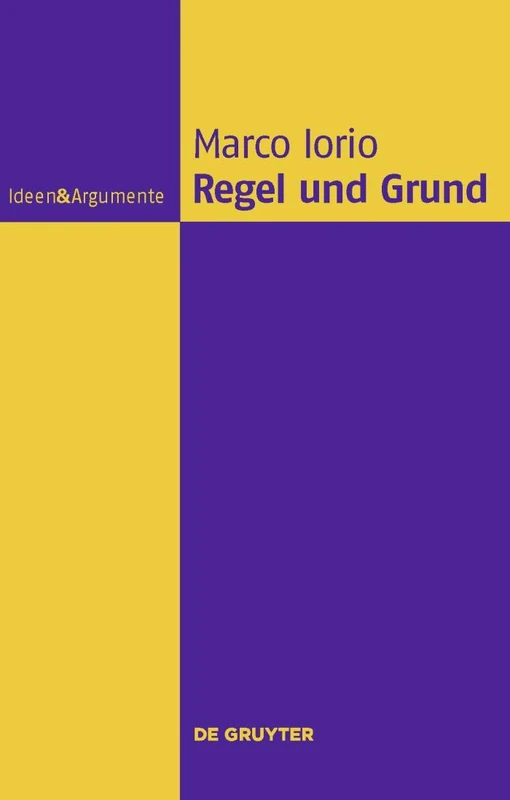 Ideen&Argumente

Marco Iorio
Regel und Grund

DE GRUYTER